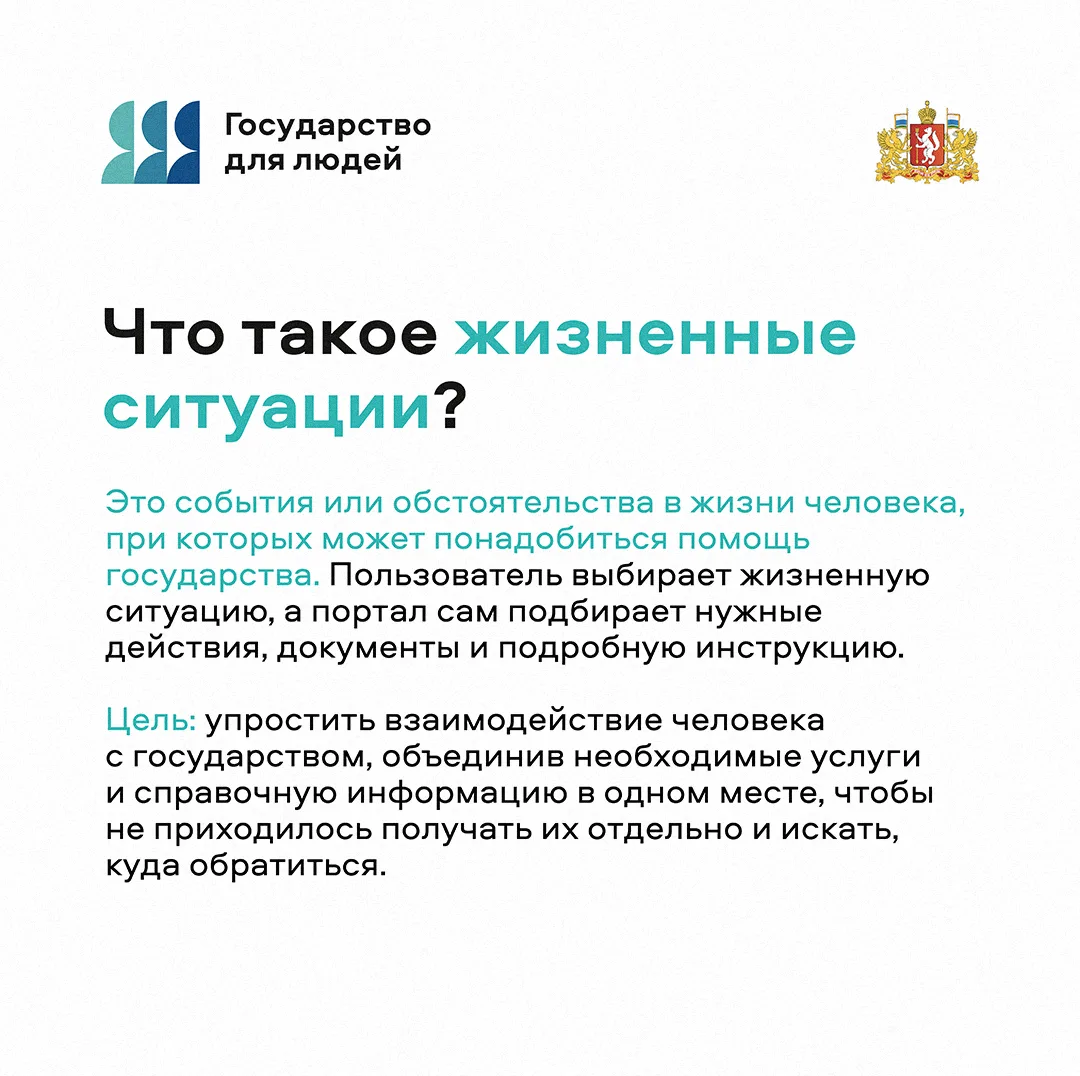 Государство
для людей

Что такое жизненные ситуации?

Это события или обстоятельства в жизни человека, при которых может понадобиться помощь государства. Пользователь выбирает жизненную ситуацию, а портал сам подбирает нужные действия, документы и подробную инструкцию.

Цель: упростить взаимодействие человека с государством, объединив необходимые услуги и справочную информацию в одном месте, чтобы не приходилось получать их отдельно и искать, куда обратиться.